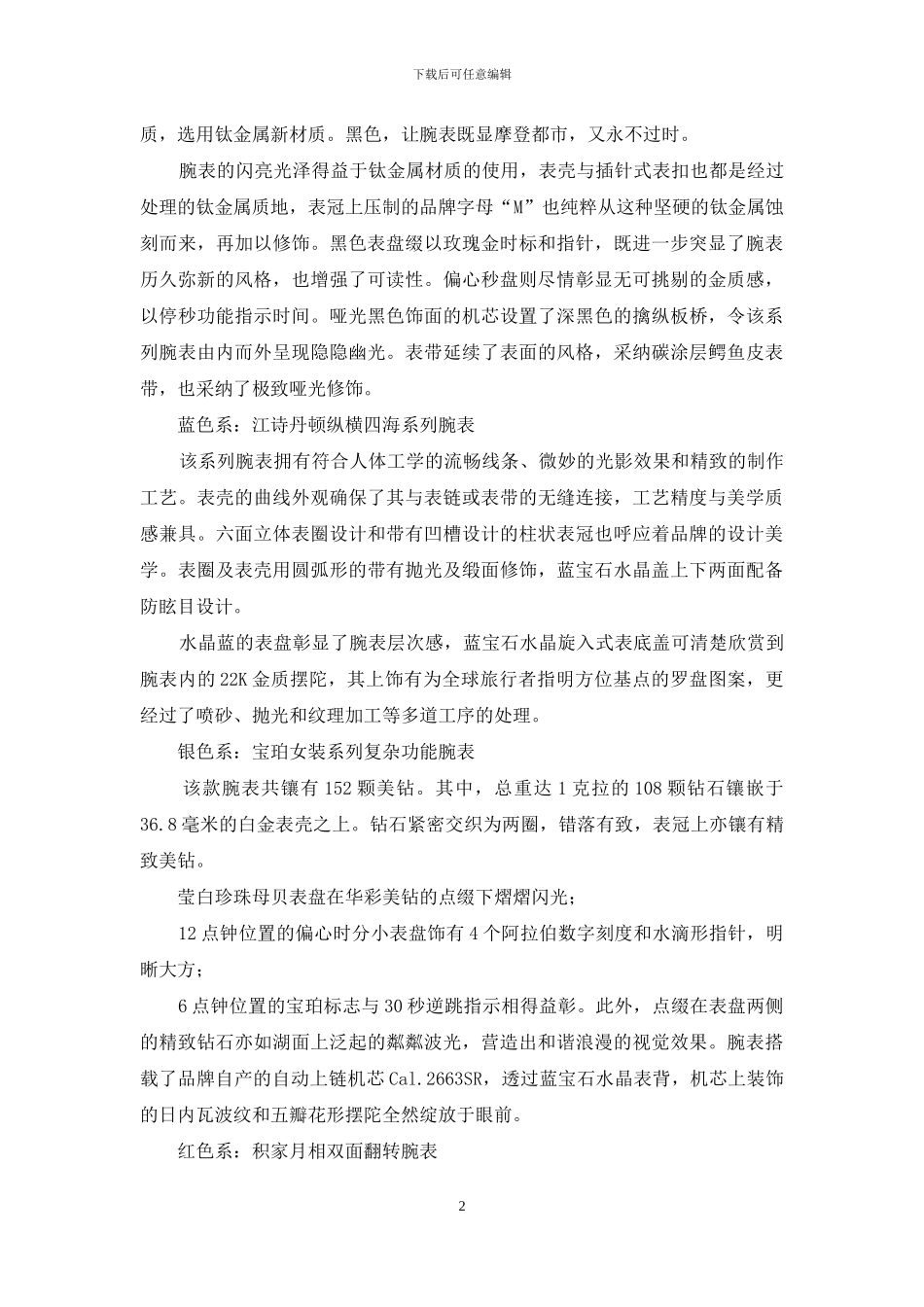 下载后可任意编辑

质，选用钛金属新材质。黑色，让腕表既显摩登都市，又永不过时。

腕表的闪亮光泽得益于钛金属材质的使用，表壳与插针式表扣也都是经过处理的钛金属质地，表冠上压制的品牌字母“M”也纯粹从这种坚硬的钛金属蚀刻而来，再加以修饰。黑色表盘缀以玫瑰金时标和指针，既进一步突显了腕表历久弥新的风格，也增强了可读性。偏心秒盘则尽情彰显无可挑剔的金质感，以停秒功能指示时间。哑光黑色饰面的机芯设置了深黑色的擒纵板桥，令该系列腕表由内而外呈现隐隐幽光。表带延续了表面的风格，采纳碳涂层鳄鱼皮表带，也采纳了极致哑光修饰。

蓝色系：江诗丹顿纵横四海系列腕表

该系列腕表拥有符合人体工学的流畅线条、微妙的光影效果和精致的制作工艺。表壳的曲线外观确保了其与表链或表带的无缝连接，工艺精度与美学质感兼具。六面立体表圈设计和带有凹槽设计的柱状表冠也呼应着品牌的设计美学。表圈及表壳用圆弧形的带有抛光及缎面修饰，蓝宝石水晶盖上下两面配备防眩目设计。

水晶蓝的表盘彰显了腕表层次感，蓝宝石水晶旋入式表底盖可清楚欣赏到腕表内的 22K 金质摆陀，其上饰有为全球旅行者指明方位基点的罗盘图案，更经过了喷砂、抛光和纹理加工等多道工序的处理。

银色系：宝珀女装系列复杂功能腕表

该款腕表共镶有 152 颗美钻。其中，总重达 1 克拉的 108 颗钻石镶嵌于 36.8 毫米的白金表壳之上。钻石紧密交织为两圈，错落有致，表冠上亦镶有精致美钻。

莹白珍珠母贝表盘在华彩美钻的点缀下熠熠闪光；

12 点钟位置的偏心时分小表盘饰有 4 个阿拉伯数字刻度和水滴形指针，明晰大方；

6 点钟位置的宝珀标志与 30 秒逆跳指示相得益彰。此外，点缀在表盘两侧的精致钻石亦如湖面上泛起的粼粼波光，营造出和谐浪漫的视觉效果。腕表搭载了品牌自产的自动上链机芯 Cal.2663SR，透过蓝宝石水晶表背，机芯上装饰的日内瓦波纹和五瓣花形摆陀全然绽放于眼前。

红色系：积家月相双面翻转腕表

2